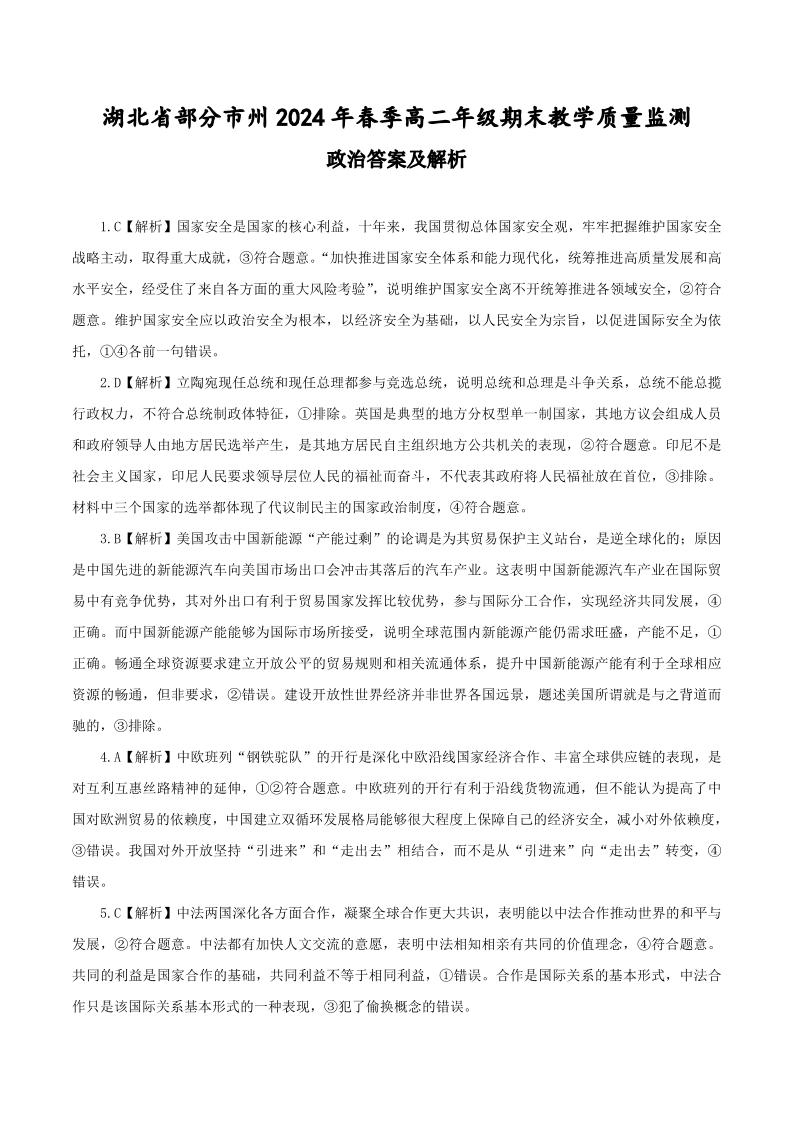 湖北省部分市州2024年春季高二年级期末教学质量监测

政治答案及解析

1.C【解析】国家安全是国家的核心利益，十年来，我国贯彻总体国家安全观，牢牢把握维护国家安全战略主动，取得重大成就，③符合题意。“加快推进国家安全体系和能力现代化，统筹推进高质量发展和高水平安全，经受住了来自各方面的重大风险考验”，说明维护国家安全离不开统筹推进各领域安全，②符合题意。维护国家安全应以政治安全为根本，以经济安全为基础，以人民安全为宗旨，以促进国际安全为依托，①④各前一句错误。

2.D【解析】立陶宛现任总统和现任总理都参与竞选总统，说明总统和总理是斗争关系，总统不能总揽行政权力，不符合总统制政体特征，①排除。英国是典型的地方分权型单一制国家，其地方议会组成人员和政府领导人由地方居民选举产生，是其地方居民自主组织地方公共机关的表现，②符合题意。印尼不是社会主义国家，印尼人民要求领导层位人民的福祉而奋斗，不代表其政府将人民福祉放在首位，③排除。材料中三个国家的选举都体现了代议制民主的国家政治制度，④符合题意。

3.B【解析】美国攻击中国新能源“产能过剩”的论调是为其贸易保护主义站台，是逆全球化的；原因是中国先进的新能源汽车向美国市场出口会冲击其落后的汽车产业。这表明中国新能源汽车产业在国际贸易中有竞争优势，其对外出口有利于贸易国家发挥比较优势，参与国际分工合作，实现经济共同发展，④正确。而中国新能源产能能够为国际市场所接受，说明全球范围内新能源产能仍需求旺盛，产能不足，①正确。畅通全球资源要求建立开放公平的贸易规则和相关流通体系，提升中国新能源产能有利于全球相应资源的畅通，但非要求，②错误。建设开放性世界经济并非世界各国远景，题述美国所谓就是与之背道而驰的，③排除。

4.A【解析】中欧班列“钢铁驼队”的开行是深化中欧沿线国家经济合作、丰富全球供应链的表现，是对互利互惠丝路精神的延伸，①②符合题意。中欧班列的开行有利于沿线货物流通，但不能认为提高了中国对欧洲贸易的依赖度，中国建立双循环发展格局能够很大程度上保障自己的经济安全，减小对外依赖度，③错误。我国对外开放坚持“引进来”和“走出去”相结合，而不是从“引进来”向“走出去”转变，④错误。

5.C【解析】中法两国深化各方面合作，凝聚全球合作更大共识，表明能以中法合作推动世界的和平与发展，②符合题意。中法都有加快人文交流的意愿，表明中法相知相亲有共同的价值理念，④符合题意。共同的利益是国家合作的基础，共同利益不等于相同利益，①错误。合作是国际关系的基本形式，中法合作只是该国际关系基本形式的一种表现，③犯了偷换概念的错误。